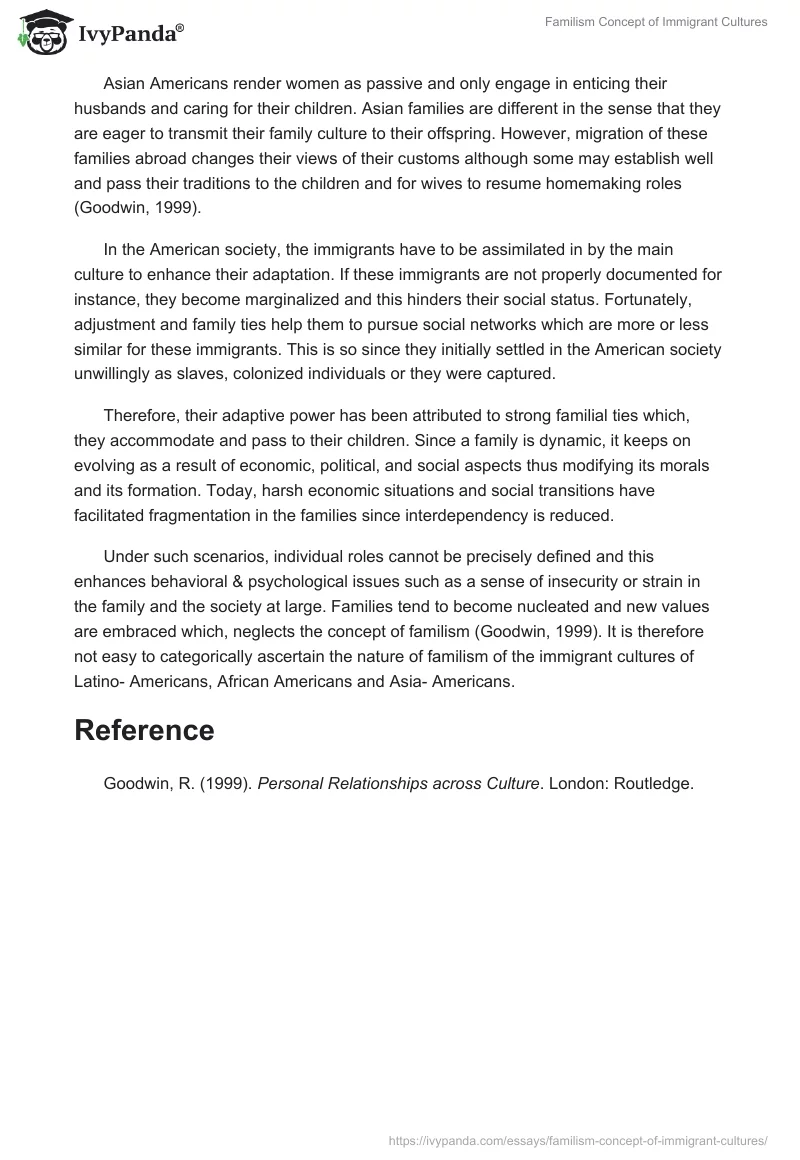 IvyPanda®

Familism Concept of Immigrant Cultures

Asian Americans render women as passive and only engage in enticing their husbands and caring for their children. Asian families are different in the sense that they are eager to transmit their family culture to their offspring. However, migration of these families abroad changes their views of their customs although some may establish well and pass their traditions to the children and for wives to resume homemaking roles (Goodwin, 1999).

In the American society, the immigrants have to be assimilated in by the main culture to enhance their adaptation. If these immigrants are not properly documented for instance, they become marginalized and this hinders their social status. Fortunately, adjustment and family ties help them to pursue social networks which are more or less similar for these immigrants. This is so since they initially settled in the American society unwillingly as slaves, colonized individuals or they were captured.

Therefore, their adaptive power has been attributed to strong familial ties which, they accommodate and pass to their children. Since a family is dynamic, it keeps on evolving as a result of economic, political, and social aspects thus modifying its morals and its formation. Today, harsh economic situations and social transitions have facilitated fragmentation in the families since interdependency is reduced.

Under such scenarios, individual roles cannot be precisely defined and this enhances behavioral & psychological issues such as a sense of insecurity or strain in the family and the society at large. Families tend to become nucleated and new values are embraced which, neglects the concept of familism (Goodwin, 1999). It is therefore not easy to categorically ascertain the nature of familism of the immigrant cultures of Latino- Americans, African Americans and Asia- Americans.

Reference

Goodwin, R. (1999). Personal Relationships across Culture. London: Routledge.

https://ivypanda.com/essays/familism-concept-of-immigrant-cultures/